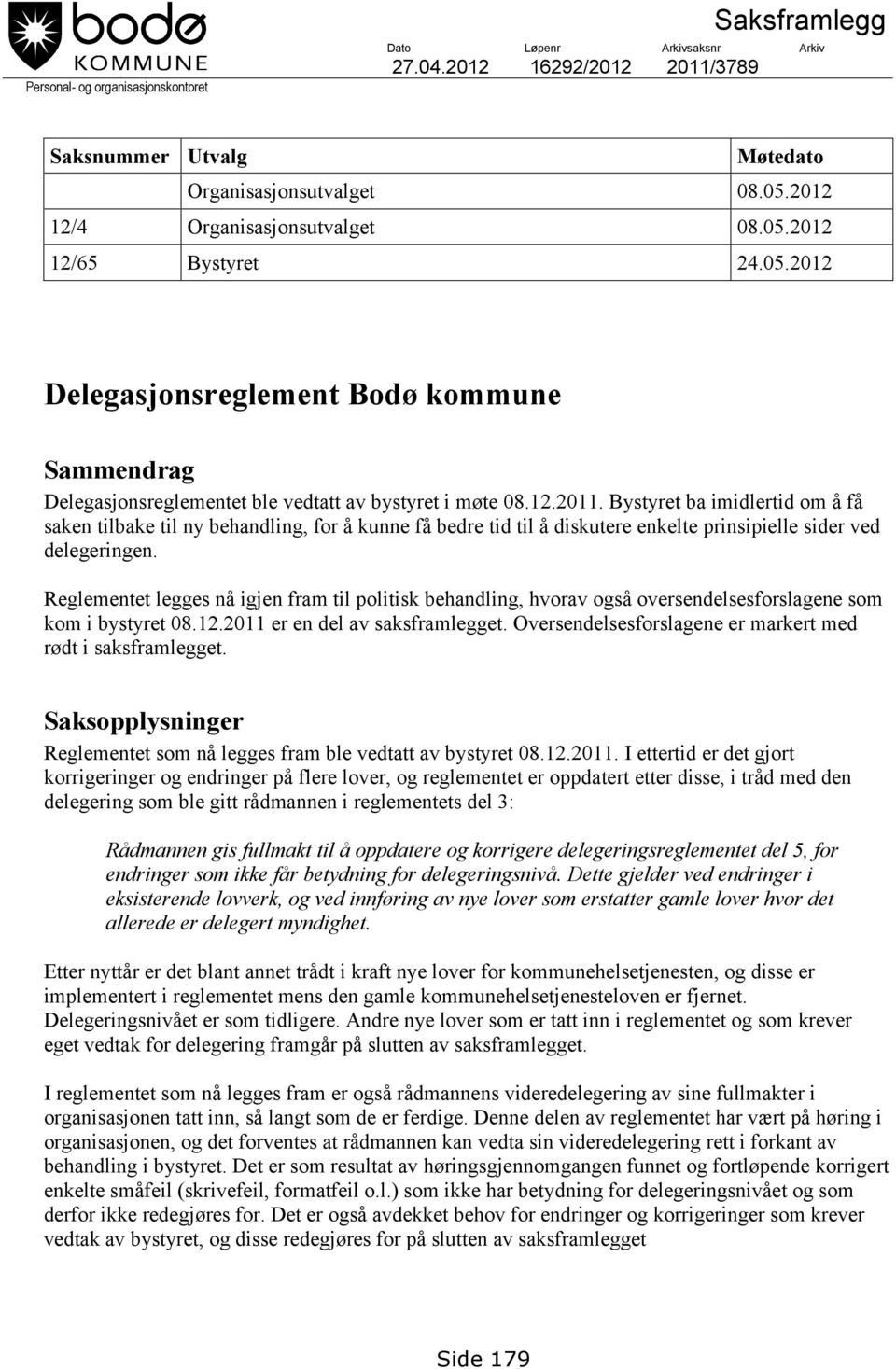 bodø
KOMMUNE
Personal- og organisasjonskontoret

Saksframlegg

| Dato | Løpenr | Arkivsaksnr | Arkiv |
|---|---|---|---|
| 27.04.2012 | 16292/2012 | 2011/3789 | |

| Saksnummer | Utvalg | Møtedato |
|---|---|---|
| | Organisasjonsutvalget | 08.05.2012 |
| 12/4 | Organisasjonsutvalget | 08.05.2012 |
| 12/65 | Bystyret | 24.05.2012 |

Delegasjonsreglement Bodø kommune

Sammendrag

Delegasjonsreglementet ble vedtatt av bystyret i møte 08.12.2011. Bystyret ba imidlertid om å få saken tilbake til ny behandling, for å kunne få bedre tid til å diskutere enkelte prinsipielle sider ved delegeringen.

Reglementet legges nå igjen fram til politisk behandling, hvorav også oversendelsesforslagene som kom i bystyret 08.12.2011 er en del av saksframlegget. Oversendelsesforslagene er markert med rødt i saksframlegget.

Saksopplysninger

Reglementet som nå legges fram ble vedtatt av bystyret 08.12.2011. I ettertid er det gjort korrigeringer og endringer på flere lover, og reglementet er oppdatert etter disse, i tråd med den delegering som ble gitt rådmannen i reglementets del 3:

Rådmannen gis fullmakt til å oppdatere og korrigere delegeringsreglementet del 5, for endringer som ikke får betydning for delegeringsnivå. Dette gjelder ved endringer i eksisterende lovverk, og ved innføring av nye lover som erstatter gamle lover hvor det allerede er delegert myndighet.

Etter nyttår er det blant annet trådt i kraft nye lover for kommunehelsetjenesten, og disse er implementert i reglementet mens den gamle kommunehelsetjenesteloven er fjernet. Delegeringsnivået er som tidligere. Andre nye lover som er tatt inn i reglementet og som krever eget vedtak for delegering framgår på slutten av saksframlegget.

I reglementet som nå legges fram er også rådmannens videredelegering av sine fullmakter i organisasjonen tatt inn, så langt som de er ferdige. Denne delen av reglementet har vært på høring i organisasjonen, og det forventes at rådmannen kan vedta sin videredelegering rett i forkant av behandling i bystyret. Det er som resultat av høringsgjennomgangen funnet og fortløpende korrigert enkelte småfeil (skrivefeil, formatfeil o.l.) som ikke har betydning for delegeringsnivået og som derfor ikke redegjøres for. Det er også avdekket behov for endringer og korrigeringer som krever vedtak av bystyret, og disse redegjøres for på slutten av saksframlegget

Side 179